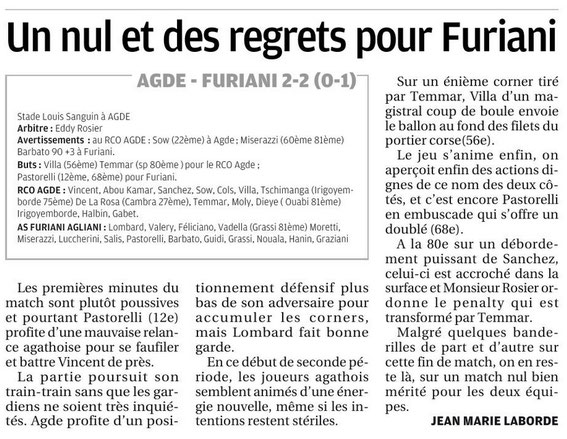 Un nul et des regrets pour Furiani

AGDE - FURIANI 2-2 (0-1)

Stade Louis Sanguin à AGDE
Arbitre : Eddy Rosier
Avertissements : au RCO AGDE : Sow (22ème) à Agde ; Miserazzi (60ème 81ème) Barbato 90 +3 à Furiani.
Buts : Villa (56ème) Temmar (sp 80ème ) pour le RCO Agde ; Pastorelli (12ème, 68ème) pour Furiani.
RCO AGDE : Vincent, Abou Kamar, Sanchez, Sow, Cols, Villa, Tschimanga (Irigoyemborde 75ème) De La Rosa (Cambra 27ème), Temmar, Moly, Dieye ( Ouabi 81ème) Irigoyemborde, Halbin, Gabet.
AS FURIANI AGLIANI : Lombard, Valery, Féliciano, Vadella (Grassi 81ème) Moretti, Miserazzi, Luccherini, Salis, Pastorelli, Barbato, Guidi, Grassi, Nouala, Hanin, Graziani

Les premières minutes du match sont plutôt poussives et pourtant Pastorelli (12e) profite d'une mauvaise relance agathoise pour se faufiler et battre Vincent de près.

La partie poursuit son train-train sans que les gardiens ne soient très inquiétés. Agde profite d'un positionnement défensif plus bas de son adversaire pour accumuler les corners, mais Lombard fait bonne garde.

En ce début de seconde période, les joueurs agathois semblent animés d'une énergie nouvelle, même si les intentions restent stériles.

Sur un énième corner tiré par Temmar, Villa d'un magistral coup de boule envoie le ballon au fond des filets du portier corse(56e).

Le jeu s'anime enfin, on aperçoit enfin des actions dignes de ce nom des deux côtés, et c'est encore Pastorelli en embuscade qui s'offre un doublé (68e).

A la 80e sur un débordement puissant de Sanchez, celui-ci est accroché dans la surface et Monsieur Rosier ordonne le penalty qui est transformé par Temmar.

Malgré quelques banderilles de part et d'autre sur cette fin de match, on en reste là, sur un match nul bien mérité pour les deux équipes.

JEAN MARIE LABORDE